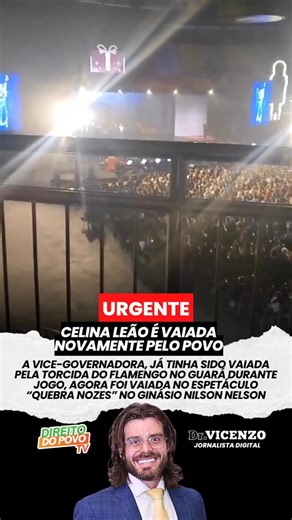 URGENTE

CELINA LEÃO É VAIADA NOVAMENTE PELO POVO

A VICE-GOVERNADORA, JÁ TINHA SIDO VAIADA PELA TORCIDA DO FLAMENGO NO GUARÁ DURANTE JOGO, AGORA FOI VAIADA NO ESPETÁCULO "QUEBRA NOZES" NO GINÁSIO NILSON NELSON

DIREITO DO POVO TV

Dr. VICENZO
JORNALISTA DIGITAL